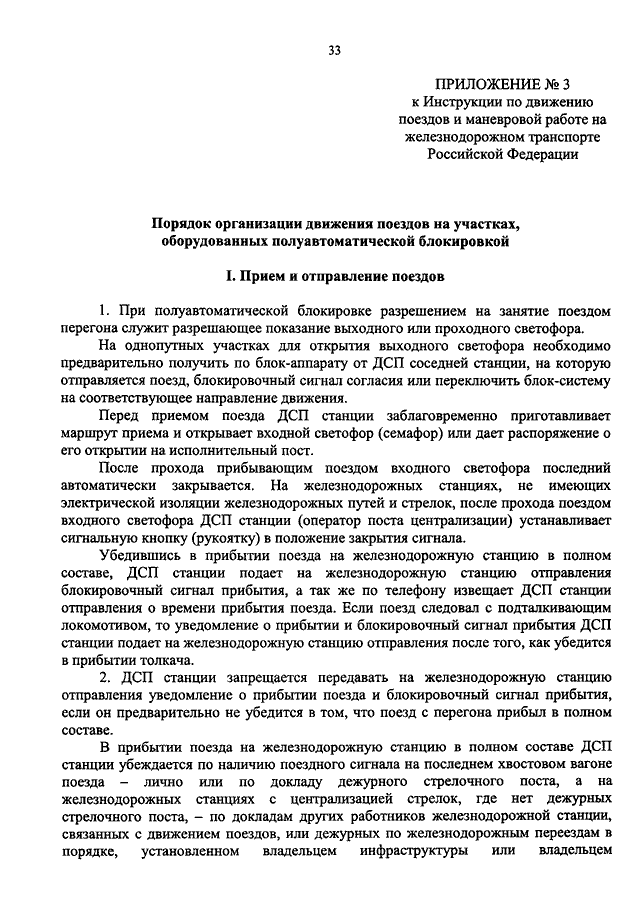 33

ПРИЛОЖЕНИЕ № 3
к Инструкции по движению поездов и маневровой работе на железнодорожном транспорте Российской Федерации

Порядок организации движения поездов на участках, оборудованных полуавтоматической блокировкой

I. Прием и отправление поездов

1. При полуавтоматической блокировке разрешением на занятие поездом перегона служит разрешающее показание выходного или проходного светофора.

На однопутных участках для открытия выходного светофора необходимо предварительно получить по блок-аппарату от ДСП соседней станции, на которую отправляется поезд, блокировочный сигнал согласия или переключить блок-систему на соответствующее направление движения.

Перед приемом поезда ДСП станции заблаговременно приготавливает маршрут приема и открывает входной светофор (семафор) или дает распоряжение о его открытии на исполнительный пост.

После прохода прибывающим поездом входного светофора последний автоматически закрывается. На железнодорожных станциях, не имеющих электрической изоляции железнодорожных путей и стрелок, после прохода поездом входного светофора ДСП станции (оператор поста централизации) устанавливает сигнальную кнопку (рукоятку) в положение закрытия сигнала.

Убедившись в прибытии поезда на железнодорожную станцию в полном составе, ДСП станции подает на железнодорожную станцию отправления блокировочный сигнал прибытия, а так же по телефону извещает ДСП станции отправления о времени прибытия поезда. Если поезд следовал с подталкивающим локомотивом, то уведомление о прибытии и блокировочный сигнал прибытия ДСП станции подает на железнодорожную станцию отправления после того, как убедится в прибытии толкача.

2. ДСП станции запрещается передавать на железнодорожную станцию отправления уведомление о прибытии поезда и блокировочный сигнал прибытия, если он предварительно не убедится в том, что поезд с перегона прибыл в полном составе.

В прибытии поезда на железнодорожную станцию в полном составе ДСП станции убеждается по наличию поездного сигнала на последнем хвостовом вагоне поезда – лично или по докладу дежурного стрелочного поста, а на железнодорожных станциях с централизацией стрелок, где нет дежурных стрелочного поста, – по докладам других работников железнодорожной станции, связанных с движением поездов, или дежурных по железнодорожным переездам в порядке, установленном владельцем инфраструктуры или владельцем